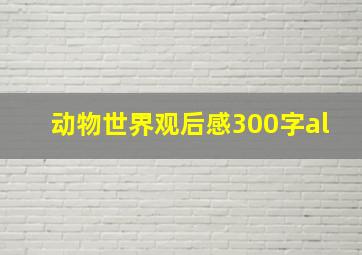 动物世界观后感300字al